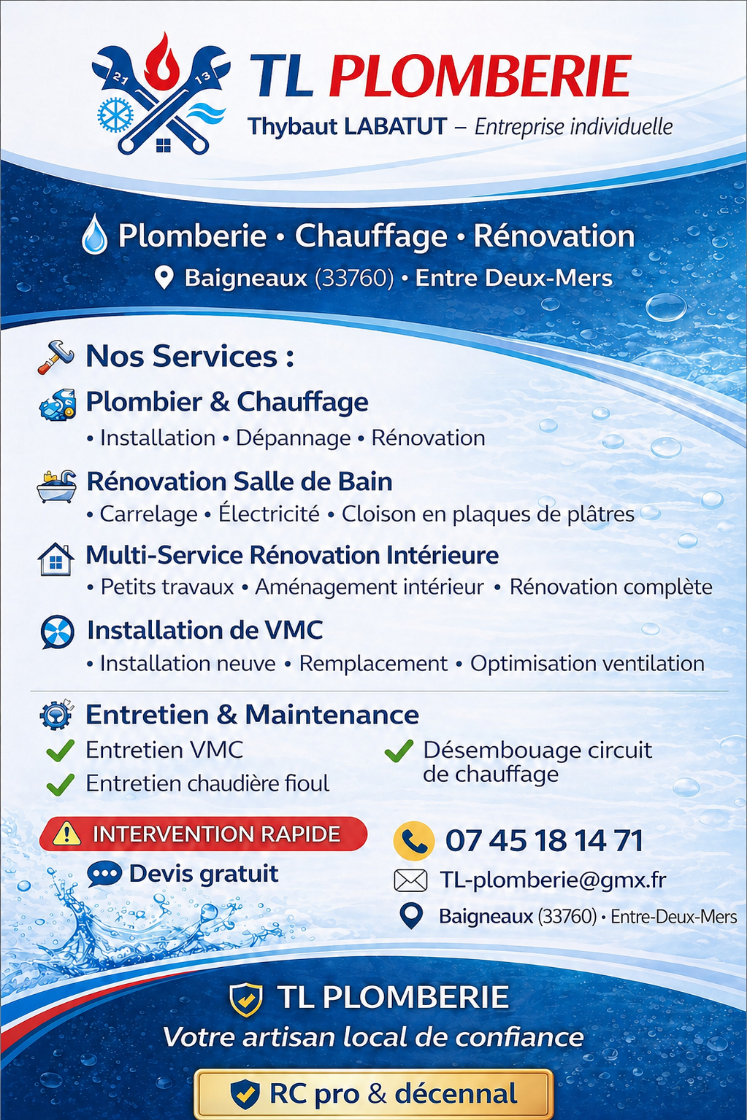 21 13

TL PLOMBERIE
Thybaut LABATUT – Entreprise individuelle

Plomberie • Chauffage • Rénovation
Baigneaux (33760) • Entre Deux-Mers

Nos Services :

Plombier & Chauffage
• Installation • Dépannage • Rénovation

Rénovation Salle de Bain
• Carrelage • Électricité • Cloison en plaques de plâtres

Multi-Service Rénovation Intérieure
• Petits travaux • Aménagement intérieur • Rénovation complète

Installation de VMC
• Installation neuve • Remplacement • Optimisation ventilation

Entretien & Maintenance
Entretien VMC
Entretien chaudière fioul
Désembouage circuit de chauffage

INTERVENTION RAPIDE
Devis gratuit

07 45 18 14 71
TL-plomberie@gmx.fr
Baigneaux (33760) • Entre-Deux-Mers

TL PLOMBERIE
Votre artisan local de confiance

RC pro & décennal